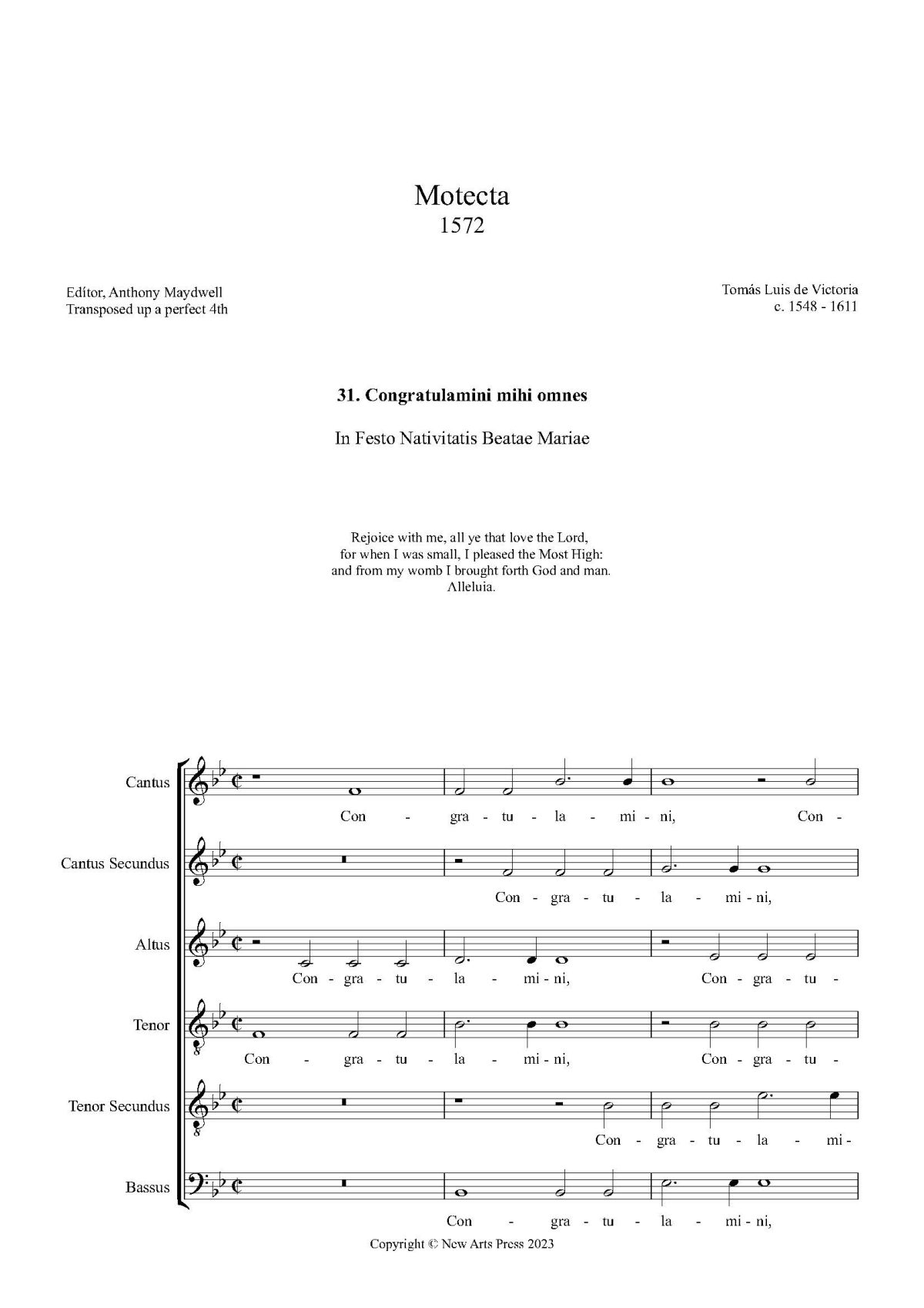 Motecta
1572

Edítor, Anthony Maydwell
Transposed up a perfect 4th

Tomás Luis de Victoria
c. 1548 - 1611

31. Congratulamini mihi omnes

In Festo Nativitatis Beatae Mariae

Rejoice with me, all ye that love the Lord,
for when I was small, I pleased the Most High:
and from my womb I brought forth God and man.
Alleluia.

Cantus
Con - gra - tu - la - mi - ni, Con -

Cantus Secundus
Con - gra - tu - la - mi - ni,

Altus
Con - gra - tu - la - mi - ni, Con - gra - tu -

Tenor
Con - gra - tu - la - mi - ni, Con - gra - tu -

Tenor Secundus
Con - gra - tu - la - mi -

Bassus
Con - gra - tu - la - mi - ni,

Copyright © New Arts Press 2023